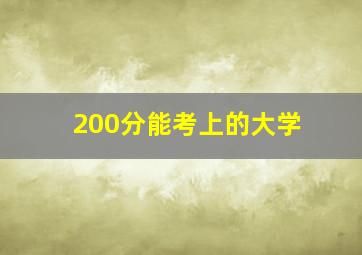 200分能考上的大学